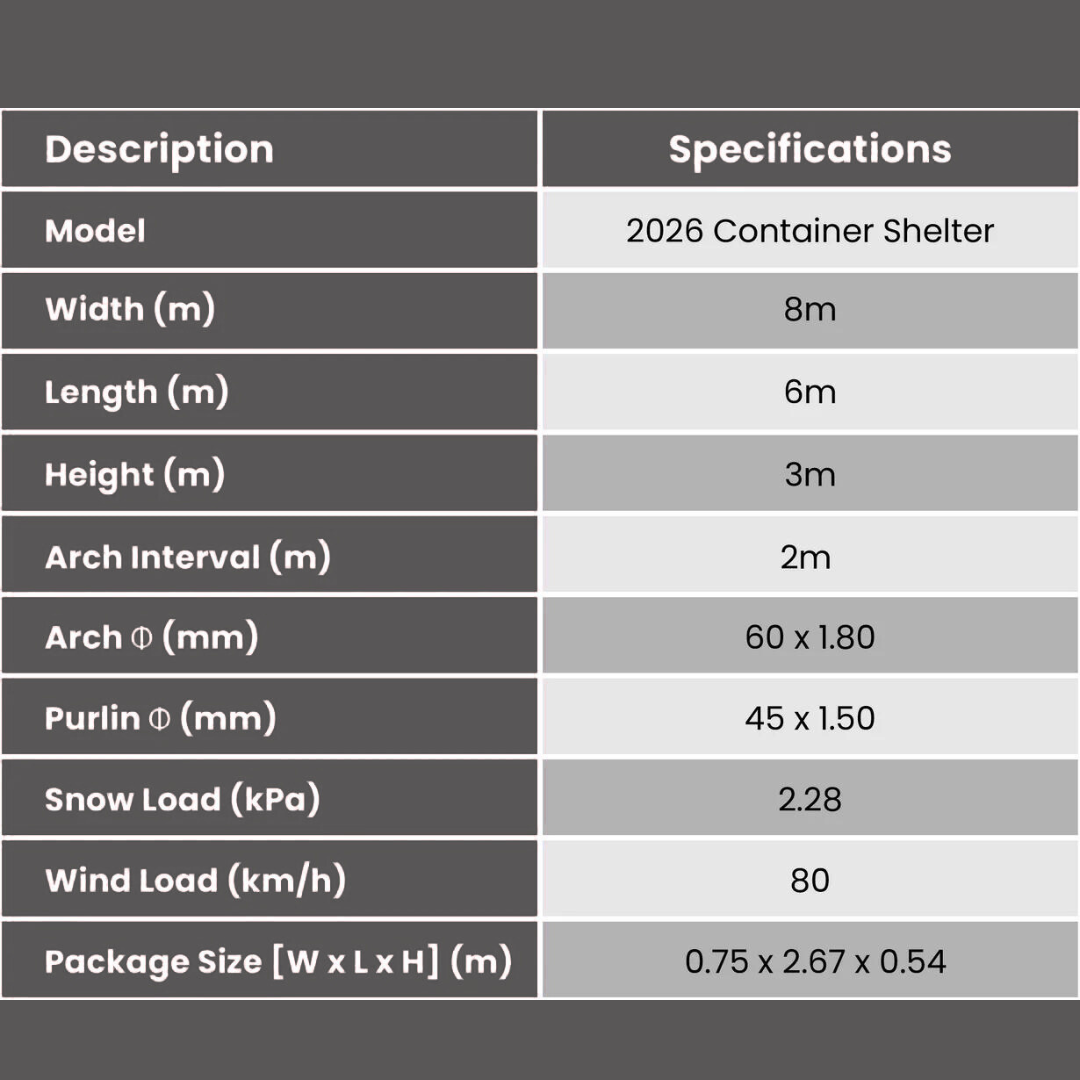 | Description | Specifications |
|---|---|
| Model | 2026 Container Shelter |
| Width (m) | 8m |
| Length (m) | 6m |
| Height (m) | 3m |
| Arch Interval (m) | 2m |
| Arch Φ (mm) | 60 x 1.80 |
| Purlin Φ (mm) | 45 x 1.50 |
| Snow Load (kPa) | 2.28 |
| Wind Load (km/h) | 80 |
| Package Size [W x L x H] (m) | 0.75 x 2.67 x 0.54 |